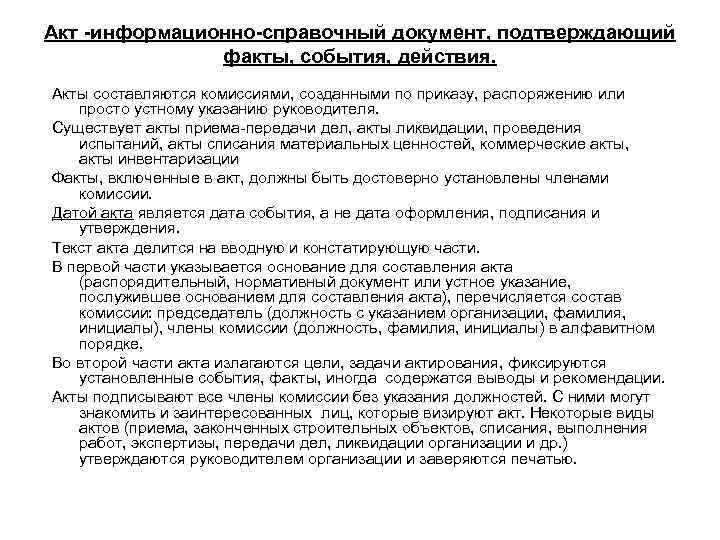 Акт -информационно-справочный документ, подтверждающий факты, события, действия.

Акты составляются комиссиями, созданными по приказу, распоряжению или просто устному указанию руководителя.

Существует акты приема-передачи дел, акты ликвидации, проведения испытаний, акты списания материальных ценностей, коммерческие акты, акты инвентаризации

Факты, включенные в акт, должны быть достоверно установлены членами комиссии.

Датой акта является дата события, а не дата оформления, подписания и утверждения.

Текст акта делится на вводную и констатирующую части.

В первой части указывается основание для составления акта (распорядительный, нормативный документ или устное указание, послужившее основанием для составления акта), перечисляется состав комиссии: председатель (должность с указанием организации, фамилия, инициалы), члены комиссии (должность, фамилия, инициалы) в алфавитном порядке.

Во второй части акта излагаются цели, задачи актирования, фиксируются установленные события, факты, иногда содержатся выводы и рекомендации.

Акты подписывают все члены комиссии без указания должностей. С ними могут знакомить и заинтересованных лиц, которые визируют акт. Некоторые виды актов (приема, законченных строительных объектов, списания, выполнения работ, экспертизы, передачи дел, ликвидации организации и др.) утверждаются руководителем организации и заверяются печатью.